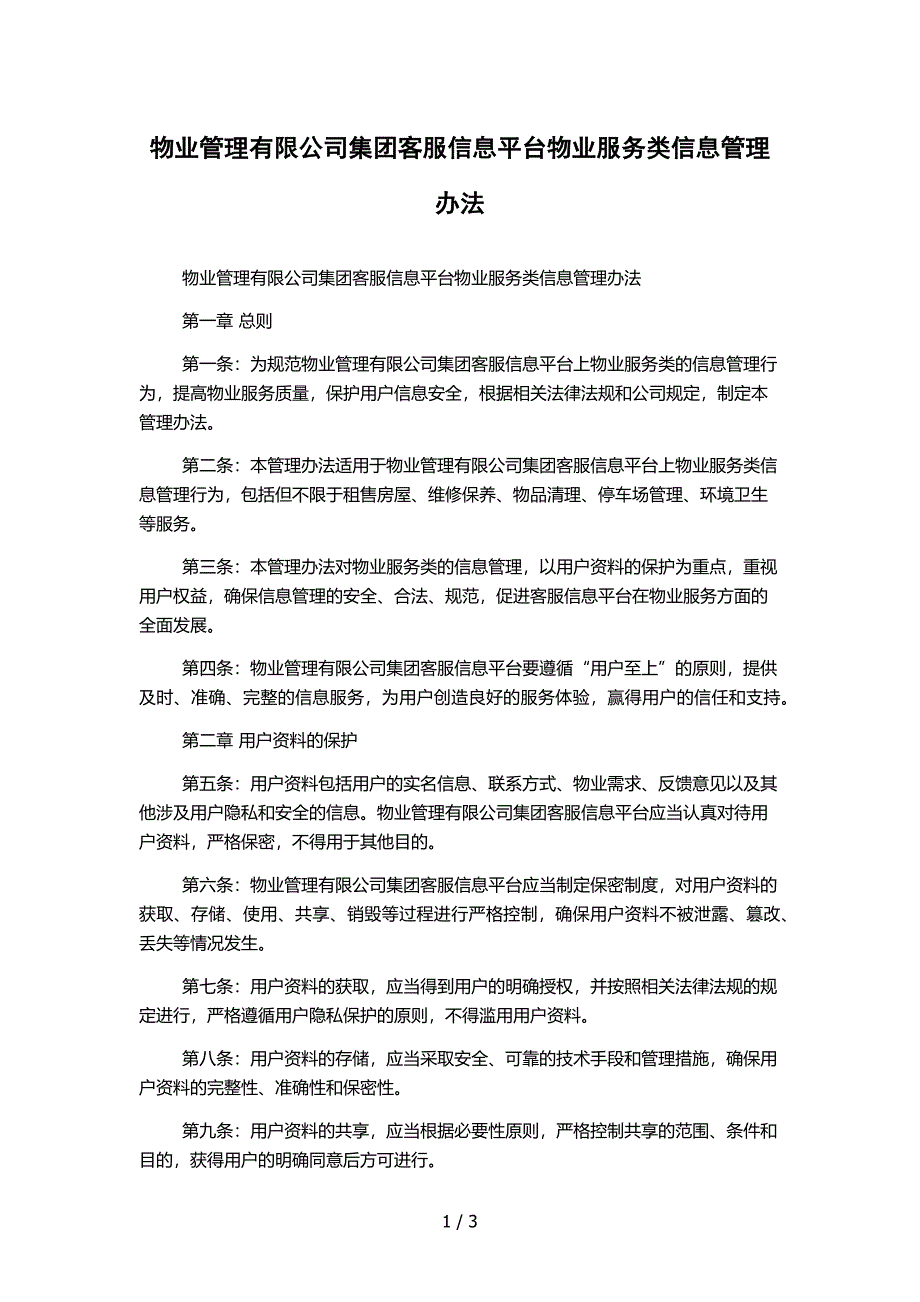 物业管理有限公司集团客服信息平台物业服务类信息管理办法

物业管理有限公司集团客服信息平台物业服务类信息管理办法

第一章 总则

第一条：为规范物业管理有限公司集团客服信息平台上物业服务类的信息管理行为，提高物业服务质量，保护用户信息安全，根据相关法律法规和公司规定，制定本管理办法。

第二条：本管理办法适用于物业管理有限公司集团客服信息平台上物业服务类信息管理行为，包括但不限于租售房屋、维修保养、物品清理、停车场管理、环境卫生等服务。

第三条：本管理办法对物业服务类的信息管理，以用户资料的保护为重点，重视用户权益，确保信息管理的安全、合法、规范，促进客服信息平台在物业服务方面的全面发展。

第四条：物业管理有限公司集团客服信息平台要遵循“用户至上”的原则，提供及时、准确、完整的信息服务，为用户创造良好的服务体验，赢得用户的信任和支持。

第二章 用户资料的保护

第五条：用户资料包括用户的实名信息、联系方式、物业需求、反馈意见以及其他涉及用户隐私和安全的信息。物业管理有限公司集团客服信息平台应当认真对待用户资料，严格保密，不得用于其他目的。

第六条：物业管理有限公司集团客服信息平台应当制定保密制度，对用户资料的获取、存储、使用、共享、销毁等过程进行严格控制，确保用户资料不被泄露、篡改、丢失等情况发生。

第七条：用户资料的获取，应当得到用户的明确授权，并按照相关法律法规的规定进行，严格遵循用户隐私保护的原则，不得滥用用户资料。

第八条：用户资料的存储，应当采取安全、可靠的技术手段和管理措施，确保用户资料的完整性、准确性和保密性。

第九条：用户资料的共享，应当根据必要性原则，严格控制共享的范围、条件和目的，获得用户的明确同意后方可进行。

1 / 3